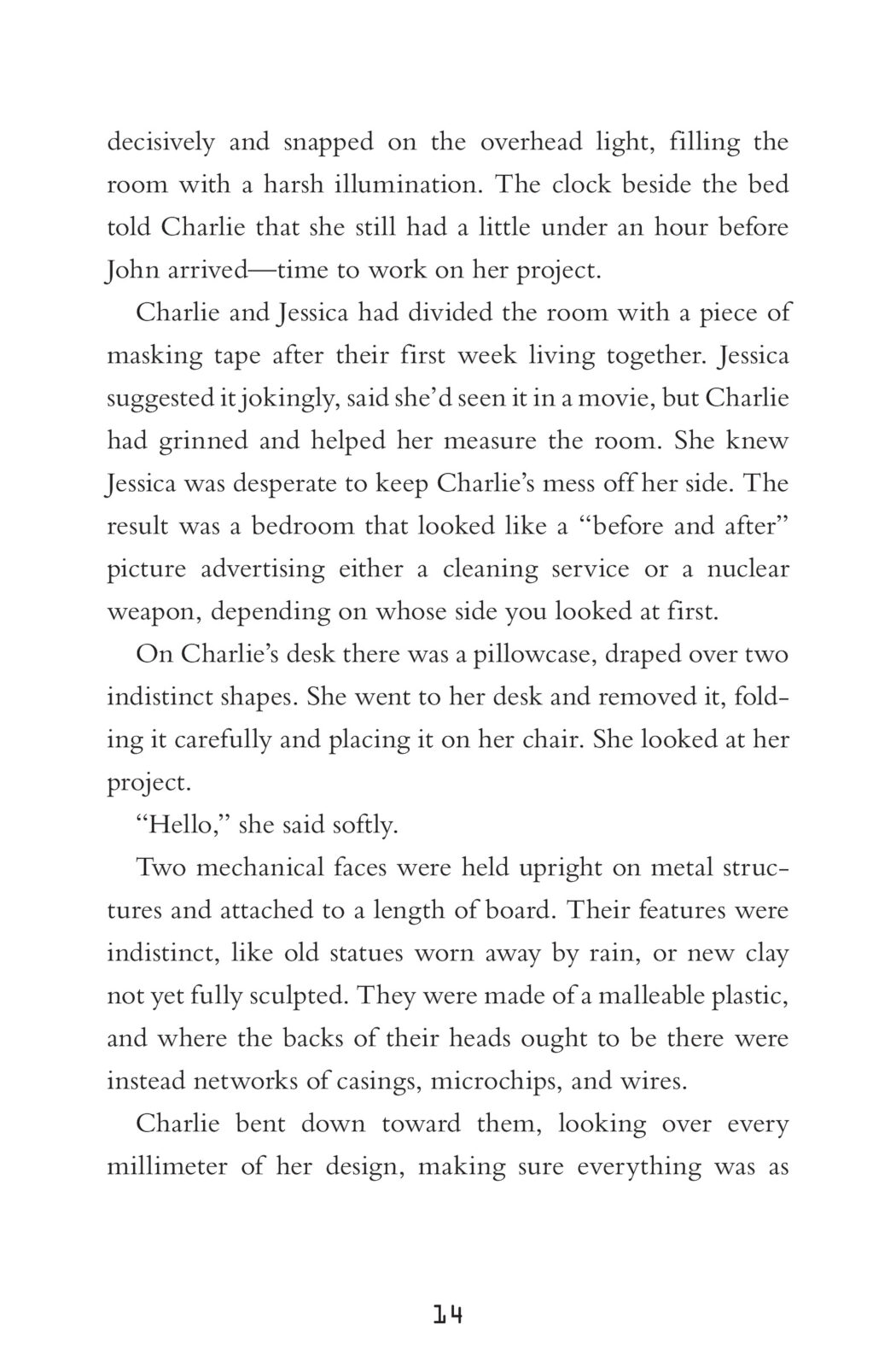 decisively and snapped on the overhead light, filling the room with a harsh illumination. The clock beside the bed told Charlie that she still had a little under an hour before John arrived—time to work on her project.

Charlie and Jessica had divided the room with a piece of masking tape after their first week living together. Jessica suggested it jokingly, said she'd seen it in a movie, but Charlie had grinned and helped her measure the room. She knew Jessica was desperate to keep Charlie's mess off her side. The result was a bedroom that looked like a "before and after" picture advertising either a cleaning service or a nuclear weapon, depending on whose side you looked at first.

On Charlie's desk there was a pillowcase, draped over two indistinct shapes. She went to her desk and removed it, folding it carefully and placing it on her chair. She looked at her project.

"Hello," she said softly.

Two mechanical faces were held upright on metal structures and attached to a length of board. Their features were indistinct, like old statues worn away by rain, or new clay not yet fully sculpted. They were made of a malleable plastic, and where the backs of their heads ought to be there were instead networks of casings, microchips, and wires.

Charlie bent down toward them, looking over every millimeter of her design, making sure everything was as

14